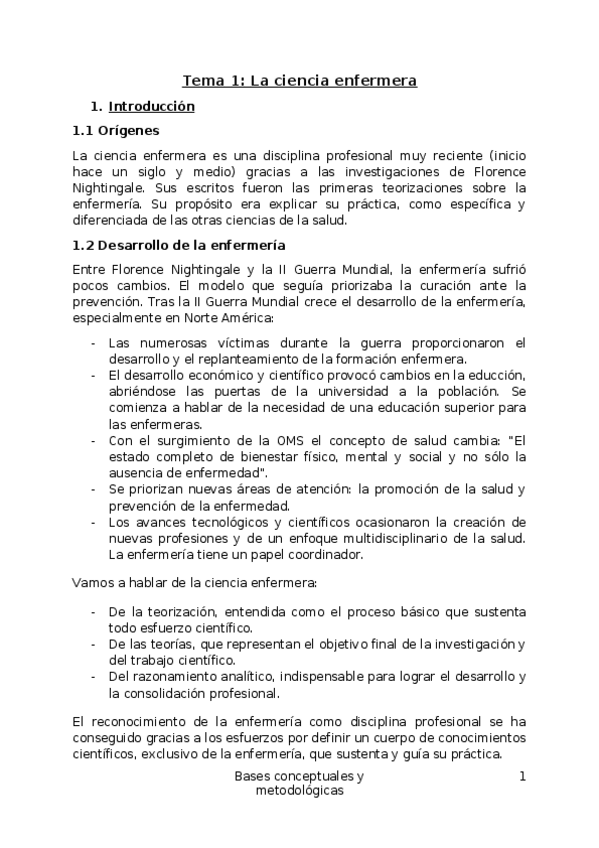 Tema 1: La ciencia enfermera

1. Introducción

1.1 Orígenes

La ciencia enfermera es una disciplina profesional muy reciente (inicio hace un siglo y medio) gracias a las investigaciones de Florence Nightingale. Sus escritos fueron las primeras teorizaciones sobre la enfermería. Su propósito era explicar su práctica, como específica y diferenciada de las otras ciencias de la salud.

1.2 Desarrollo de la enfermería

Entre Florence Nightingale y la II Guerra Mundial, la enfermería sufrió pocos cambios. El modelo que seguía priorizaba la curación ante la prevención. Tras la II Guerra Mundial crece el desarrollo de la enfermería, especialmente en Norte América:

- Las numerosas víctimas durante la guerra proporcionaron el desarrollo y el replanteamiento de la formación enfermera.
- El desarrollo económico y científico provocó cambios en la educción, abriéndose las puertas de la universidad a la población. Se comienza a hablar de la necesidad de una educación superior para las enfermeras.
- Con el surgimiento de la OMS el concepto de salud cambia: "El estado completo de bienestar físico, mental y social y no sólo la ausencia de enfermedad".
- Se priorizan nuevas áreas de atención: la promoción de la salud y prevención de la enfermedad.
- Los avances tecnológicos y científicos ocasionaron la creación de nuevas profesiones y de un enfoque multidisciplinario de la salud. La enfermería tiene un papel coordinador.

Vamos a hablar de la ciencia enfermera:

- De la teorización, entendida como el proceso básico que sustenta todo esfuerzo científico.
- De las teorías, que representan el objetivo final de la investigación y del trabajo científico.
- Del razonamiento analítico, indispensable para lograr el desarrollo y la consolidación profesional.

El reconocimiento de la enfermería como disciplina profesional se ha conseguido gracias a los esfuerzos por definir un cuerpo de conocimientos científicos, exclusivo de la enfermería, que sustenta y guía su práctica.

Bases conceptuales y metodológicas

1